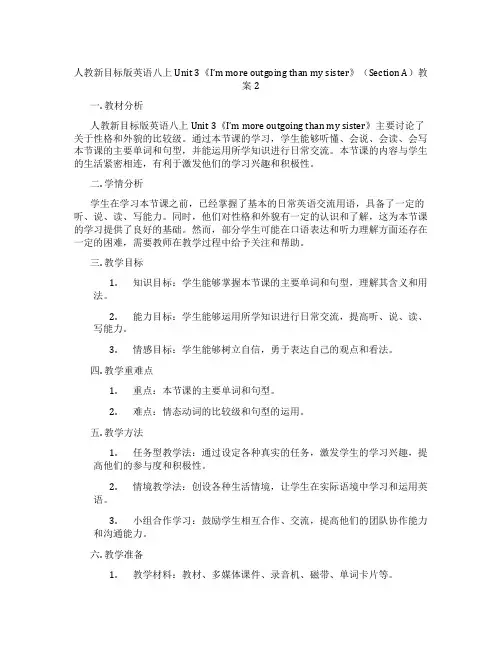 人教新目标版英语八上 Unit 3《I'm more outgoing than my sister》（Section A）教案 2

一. 教材分析

人教新目标版英语八上 Unit 3《I'm more outgoing than my sister》主要讨论了关于性格和外貌的比较级。通过本节课的学习，学生能够听懂、会说、会读、会写本节课的主要单词和句型，并能运用所学知识进行日常交流。本节课的内容与学生的生活紧密相连，有利于激发他们的学习兴趣和积极性。

二. 学情分析

学生在学习本节课之前，已经掌握了基本的日常英语交流用语，具备了一定的听、说、读、写能力。同时，他们对性格和外貌有一定的认识和了解，这为本节课的学习提供了良好的基础。然而，部分学生可能在口语表达和听力理解方面还存在一定的困难，需要教师在教学过程中给予关注和帮助。

三. 教学目标

1. 知识目标：学生能够掌握本节课的主要单词和句型，理解其含义和用法。

2. 能力目标：学生能够运用所学知识进行日常交流，提高听、说、读、写能力。

3. 情感目标：学生能够树立自信，勇于表达自己的观点和看法。

四. 教学重难点

1. 重点：本节课的主要单词和句型。

2. 难点：情态动词的比较级和句型的运用。

五. 教学方法

1. 任务型教学法：通过设定各种真实的任务，激发学生的学习兴趣，提高他们的参与度和积极性。

2. 情境教学法：创设各种生活情境，让学生在实际语境中学习和运用英语。

3. 小组合作学习：鼓励学生相互合作、交流，提高他们的团队协作能力和沟通能力。

六. 教学准备

1. 教学材料：教材、多媒体课件、录音机、磁带、单词卡片等。